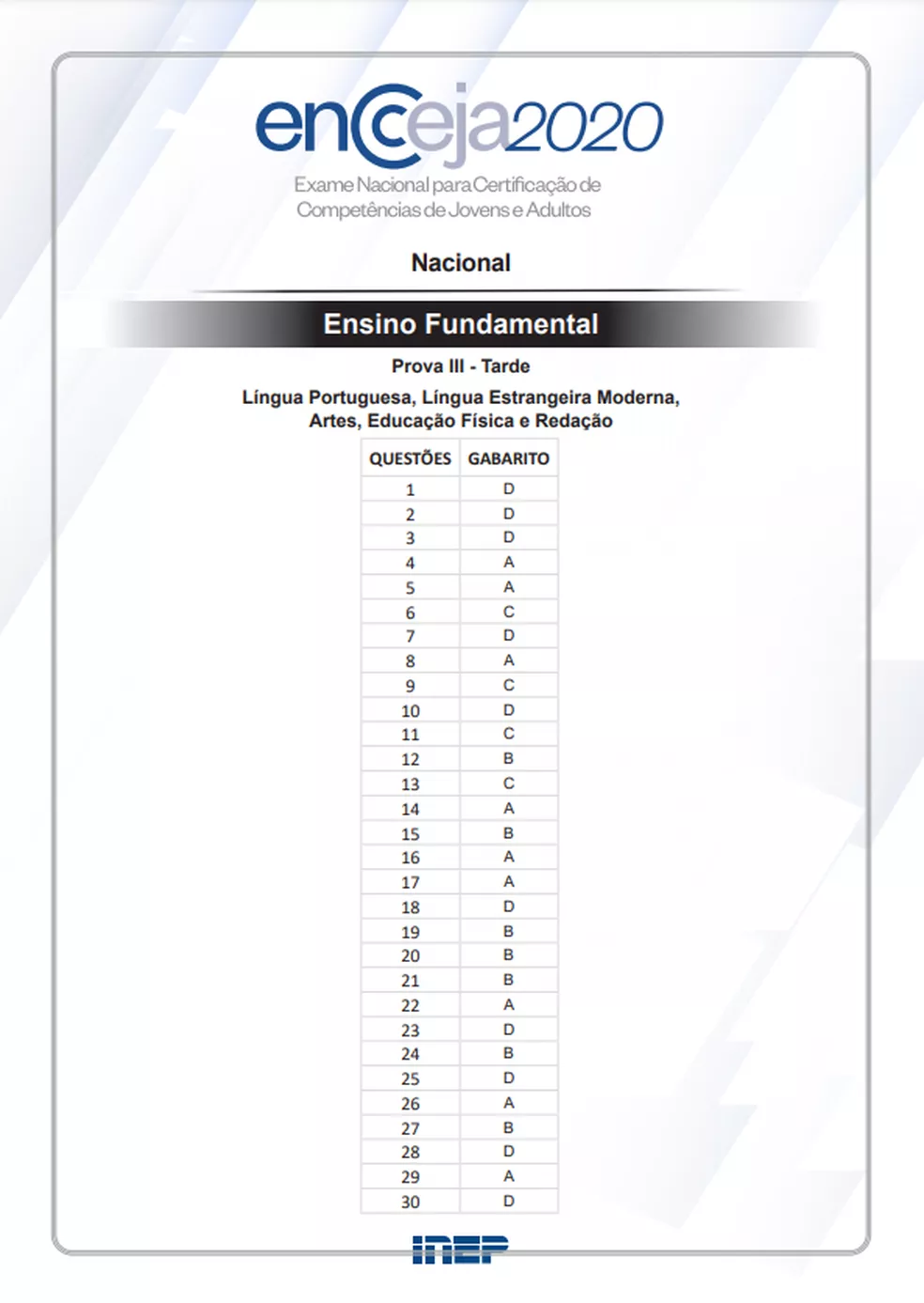 encceja2020

Exame Nacional para Certificação de Competências de Jovens e Adultos

Nacional

Ensino Fundamental

Prova III - Tarde

Língua Portuguesa, Língua Estrangeira Moderna, Artes, Educação Física e Redação

| QUESTÕES | GABARITO |
|---|---|
| 1 | D |
| 2 | D |
| 3 | D |
| 4 | A |
| 5 | A |
| 6 | C |
| 7 | D |
| 8 | A |
| 9 | C |
| 10 | D |
| 11 | C |
| 12 | B |
| 13 | C |
| 14 | A |
| 15 | B |
| 16 | A |
| 17 | A |
| 18 | D |
| 19 | B |
| 20 | B |
| 21 | B |
| 22 | A |
| 23 | D |
| 24 | B |
| 25 | D |
| 26 | A |
| 27 | B |
| 28 | D |
| 29 | A |
| 30 | D |

INEP